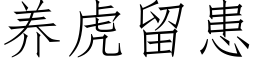 养虎留患